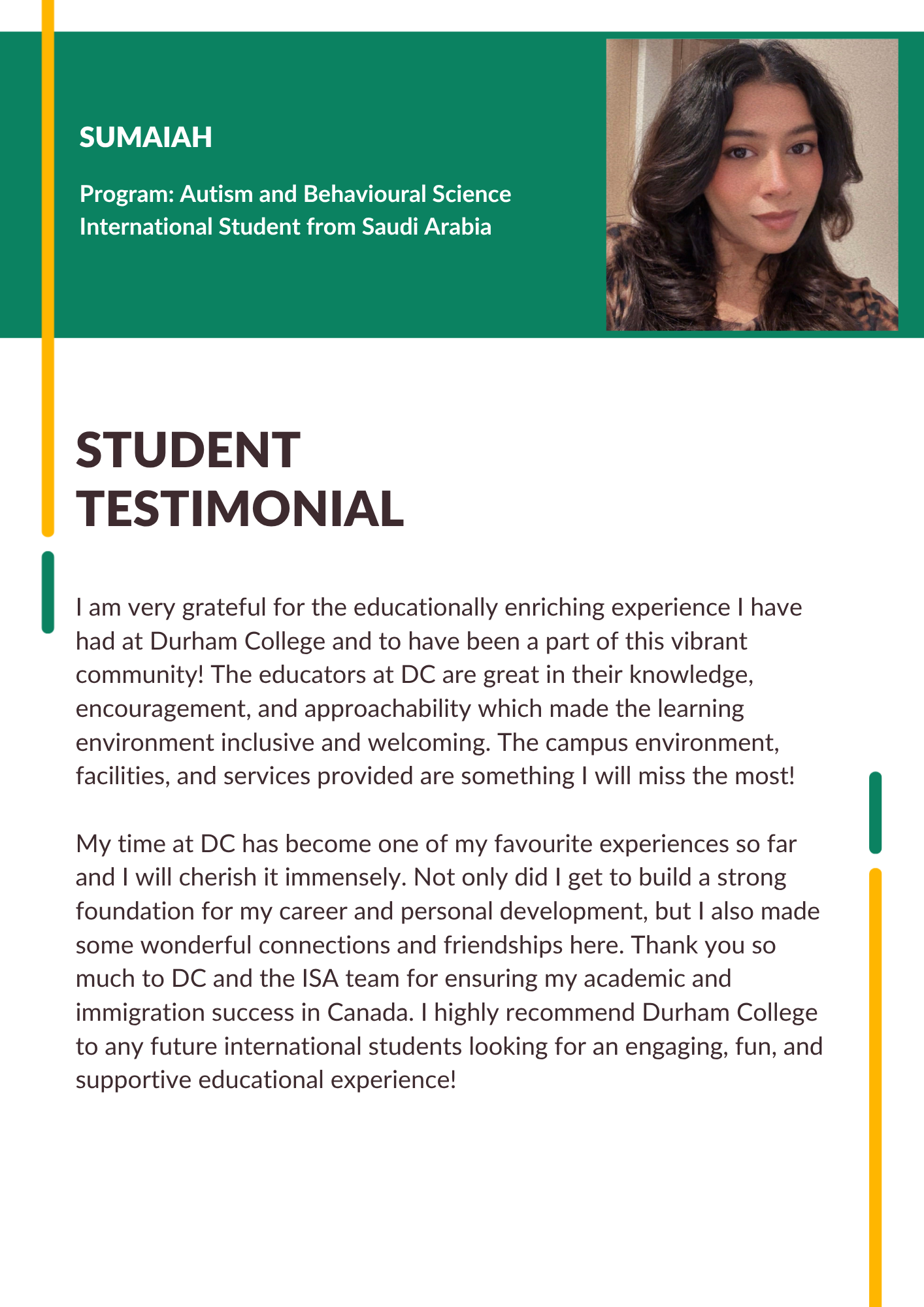 SUMAIAH

Program: Autism and Behavioural Science
International Student from Saudi Arabia

STUDENT TESTIMONIAL

I am very grateful for the educationally enriching experience I have had at Durham College and to have been a part of this vibrant community! The educators at DC are great in their knowledge, encouragement, and approachability which made the learning environment inclusive and welcoming. The campus environment, facilities, and services provided are something I will miss the most!

My time at DC has become one of my favourite experiences so far and I will cherish it immensely. Not only did I get to build a strong foundation for my career and personal development, but I also made some wonderful connections and friendships here. Thank you so much to DC and the ISA team for ensuring my academic and immigration success in Canada. I highly recommend Durham College to any future international students looking for an engaging, fun, and supportive educational experience!